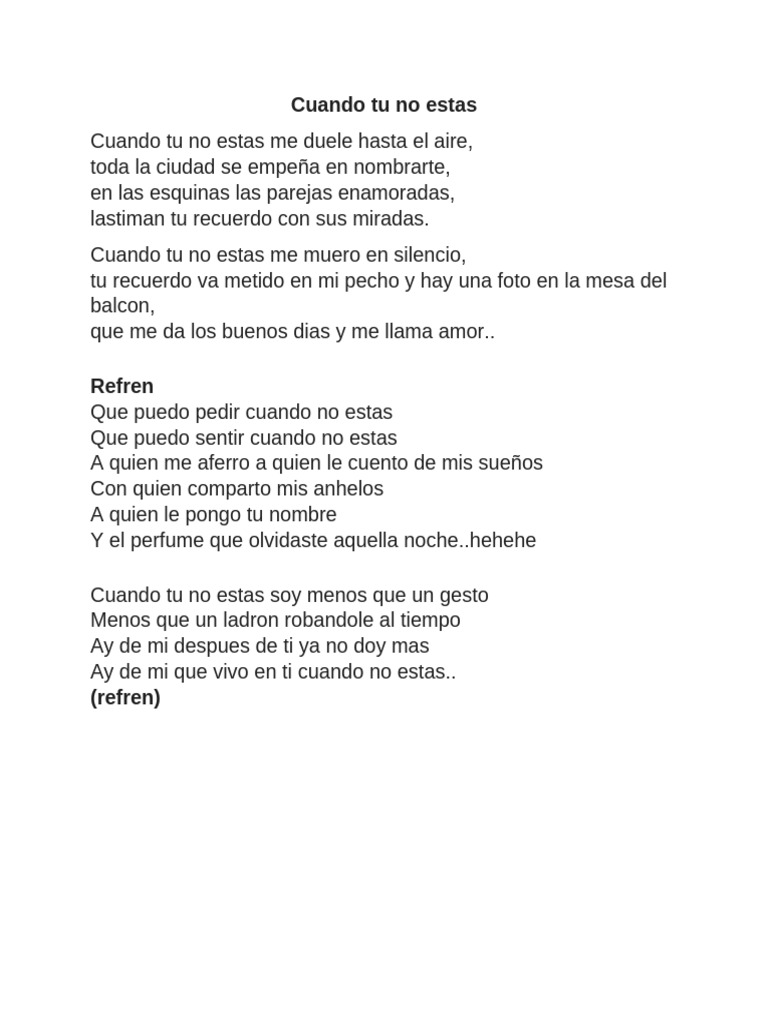 Cuando tu no estas

Cuando tu no estas me duele hasta el aire,
toda la ciudad se empeña en nombrarte,
en las esquinas las parejas enamoradas,
lastiman tu recuerdo con sus miradas.

Cuando tu no estas me muero en silencio,
tu recuerdo va metido en mi pecho y hay una foto en la mesa del balcon,
que me da los buenos dias y me llama amor..

Refren
Que puedo pedir cuando no estas
Que puedo sentir cuando no estas
A quien me aferro a quien le cuento de mis sueños
Con quien comparto mis anhelos
A quien le pongo tu nombre
Y el perfume que olvidaste aquella noche..hehehe

Cuando tu no estas soy menos que un gesto
Menos que un ladron robandole al tiempo
Ay de mi despues de ti ya no doy mas
Ay de mi que vivo en ti cuando no estas..
(refren)